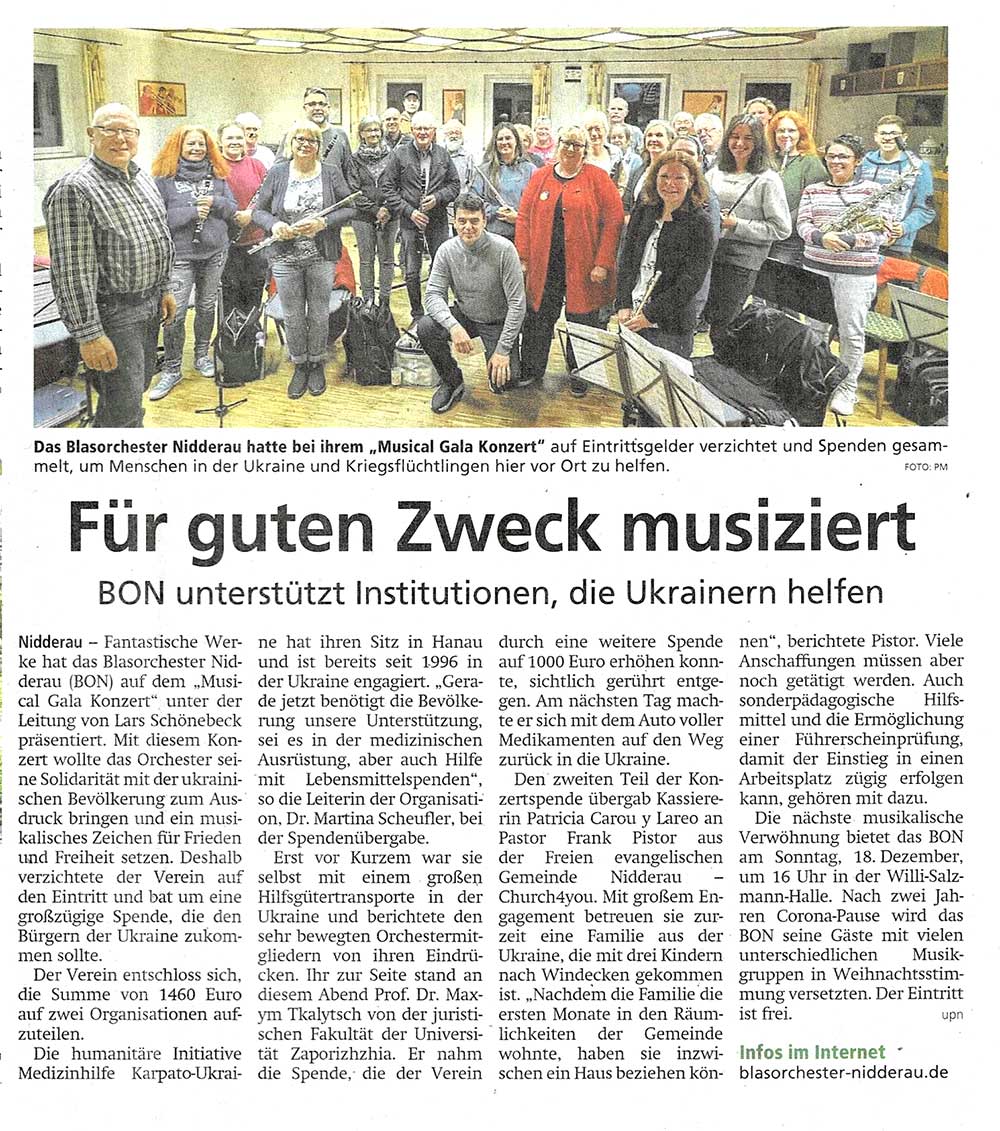 Das Blasorchester Nidderau hatte bei ihrem „Musical Gala Konzert" auf Eintrittsgelder verzichtet und Spenden gesammelt, um Menschen in der Ukraine und Kriegsflüchtlingen hier vor Ort zu helfen. FOTO: PM

Für guten Zweck musiziert

BON unterstützt Institutionen, die Ukrainern helfen

Nidderau – Fantastische Werke hat das Blasorchester Nidderau (BON) auf dem „Musical Gala Konzert" unter der Leitung von Lars Schönebeck präsentiert. Mit diesem Konzert wollte das Orchester seine Solidarität mit der ukrainischen Bevölkerung zum Ausdruck bringen und ein musikalisches Zeichen für Frieden und Freiheit setzen. Deshalb verzichtete der Verein auf den Eintritt und bat um eine großzügige Spende, die den Bürgern der Ukraine zukommen sollte.

Der Verein entschloss sich, die Summe von 1460 Euro auf zwei Organisationen aufzuteilen.

Die humanitäre Initiative Medizinhilfe Karpato-Ukraine hat ihren Sitz in Hanau und ist bereits seit 1996 in der Ukraine engagiert. „Gerade jetzt benötigt die Bevölkerung unsere Unterstützung, sei es in der medizinischen Ausrüstung, aber auch Hilfe mit Lebensmittelspenden", so die Leiterin der Organisation, Dr. Martina Scheufler, bei der Spendenübergabe.

Erst vor Kurzem war sie selbst mit einem großen Hilfsgütertransporte in der Ukraine und berichtete den sehr bewegten Orchestermitgliedern von ihren Eindrücken. Ihr zur Seite stand an diesem Abend Prof. Dr. Maxym Tkalytsch von der juristischen Fakultät der Universität Zaporizhzhia. Er nahm die Spende, die der Verein durch eine weitere Spende auf 1000 Euro erhöhen konnte, sichtlich gerührt entgegen. Am nächsten Tag machte er sich mit dem Auto voller Medikamenten auf den Weg zurück in die Ukraine.

Den zweiten Teil der Konzertspende übergab Kassiererin Patricia Carou y Lareo an Pastor Frank Pistor aus der Freien evangelischen Gemeinde Nidderau – Church4you. Mit großem Engagement betreuen sie zurzeit eine Familie aus der Ukraine, die mit drei Kindern nach Windecken gekommen ist. „Nachdem die Familie die ersten Monate in den Räumlichkeiten der Gemeinde wohnte, haben sie inzwischen ein Haus beziehen können", berichtete Pistor. Viele Anschaffungen müssen aber noch getätigt werden. Auch sonderpädagogische Hilfsmittel und die Ermöglichung einer Führerscheinprüfung, damit der Einstieg in einen Arbeitsplatz zügig erfolgen kann, gehören mit dazu.

Die nächste musikalische Verwöhnung bietet das BON am Sonntag, 18. Dezember, um 16 Uhr in der Willi-Salzmann-Halle. Nach zwei Jahren Corona-Pause wird das BON seine Gäste mit vielen unterschiedlichen Musikgruppen in Weihnachtsstimmung versetzten. Der Eintritt ist frei. upn

Infos im Internet
blasorchester-nidderau.de